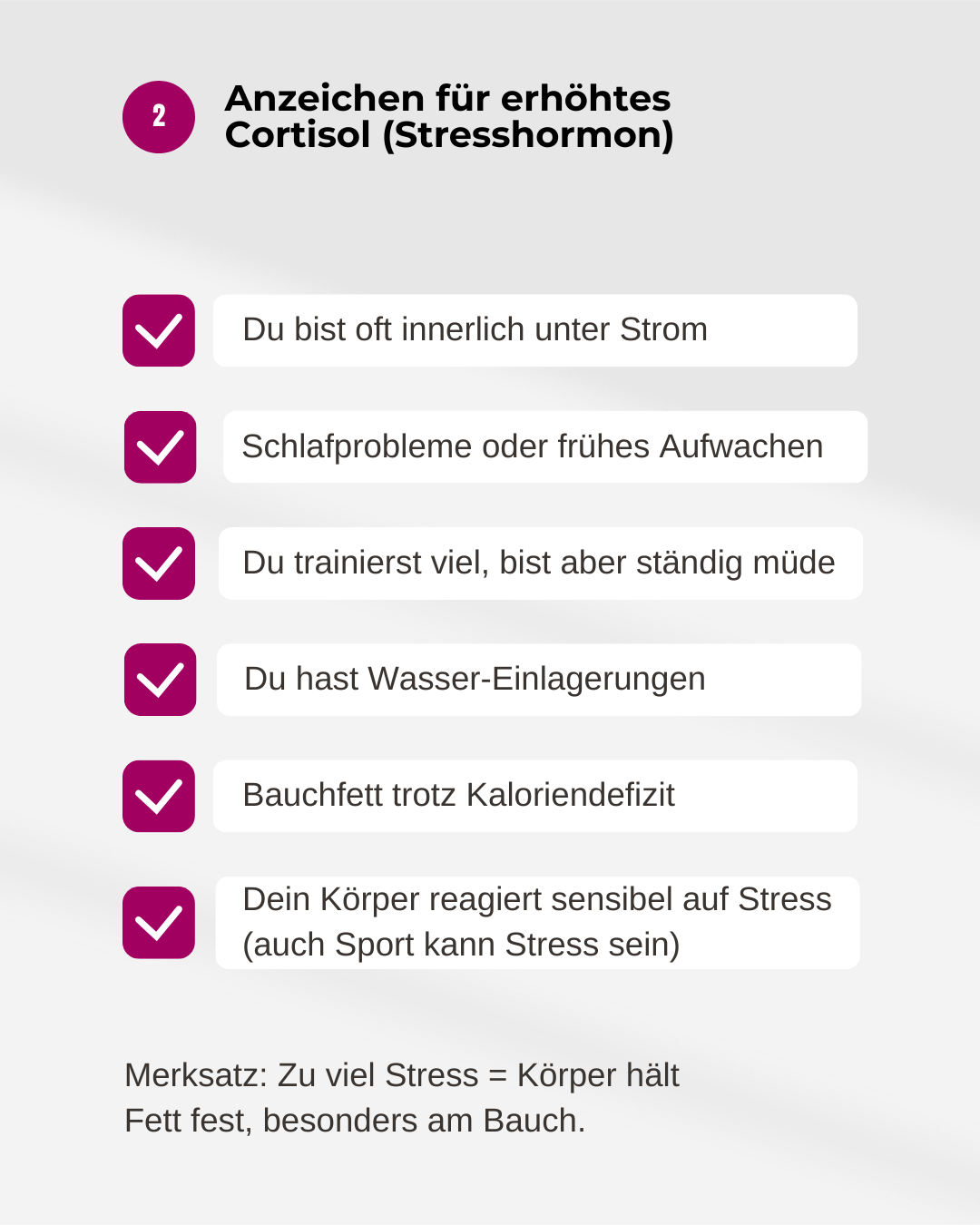 2

Anzeichen für erhöhtes Cortisol (Stresshormon)

☑ Du bist oft innerlich unter Strom

☑ Schlafprobleme oder frühes Aufwachen

☑ Du trainierst viel, bist aber ständig müde

☑ Du hast Wasser-Einlagerungen

☑ Bauchfett trotz Kaloriendefizit

☑ Dein Körper reagiert sensibel auf Stress (auch Sport kann Stress sein)

Merksatz: Zu viel Stress = Körper hält Fett fest, besonders am Bauch.